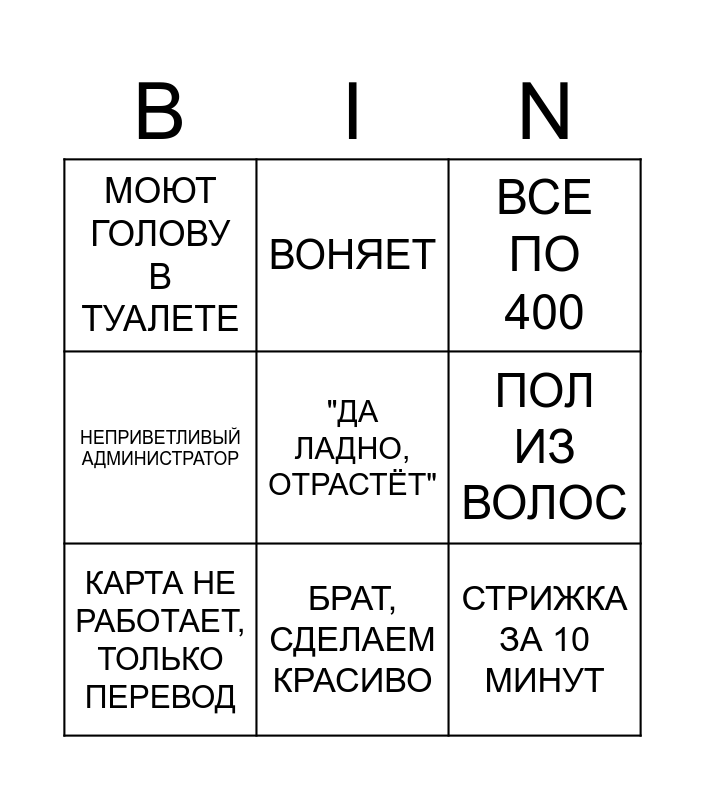 | B | I | N |
|---|---|---|
| МОЮТ ГОЛОВУ В ТУАЛЕТЕ | ВОНЯЕТ | ВСЕ ПО 400 |
| НЕПРИВЕТЛИВЫЙ АДМИНИСТРАТОР | "ДА ЛАДНО, ОТРАСТЁТ" | ПОЛ ИЗ ВОЛОС |
| КАРТА НЕ РАБОТАЕТ, ТОЛЬКО ПЕРЕВОД | БРАТ, СДЕЛАЕМ КРАСИВО | СТРИЖКА ЗА 10 МИНУТ |